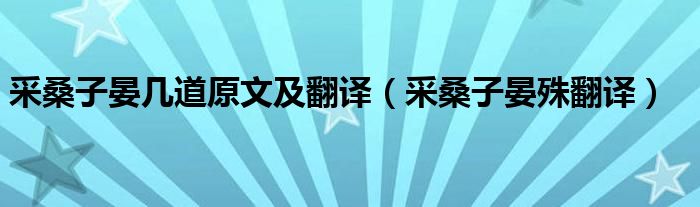 采桑子晏几道原文及翻译（采桑子晏殊翻译）